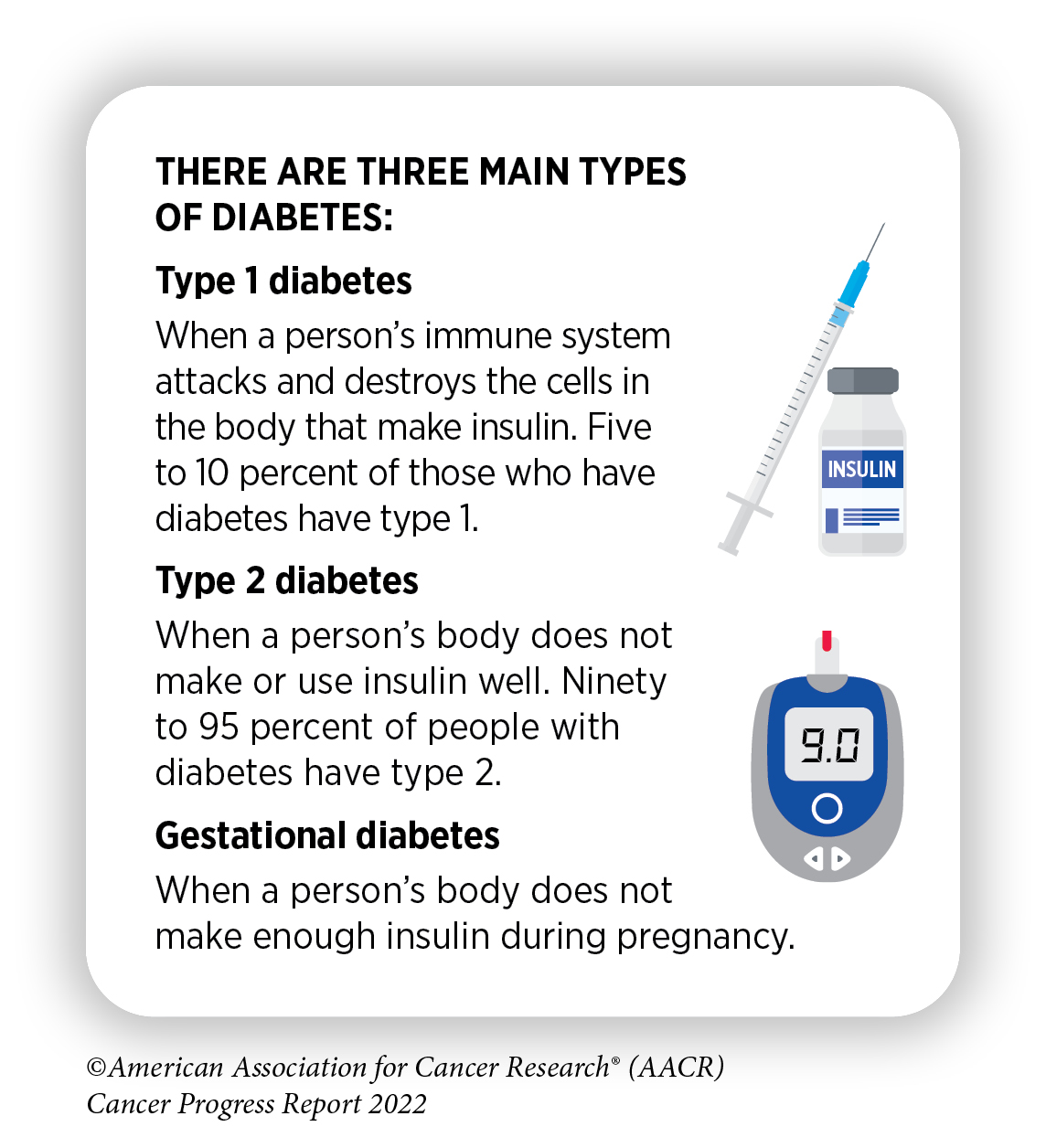 THERE ARE THREE MAIN TYPES OF DIABETES:

Type 1 diabetes

When a person's immune system attacks and destroys the cells in the body that make insulin. Five to 10 percent of those who have diabetes have type 1.

INSULIN

Type 2 diabetes

When a person's body does not make or use insulin well. Ninety to 95 percent of people with diabetes have type 2.

9.0

Gestational diabetes

When a person's body does not make enough insulin during pregnancy.

©American Association for Cancer Research® (AACR) Cancer Progress Report 2022